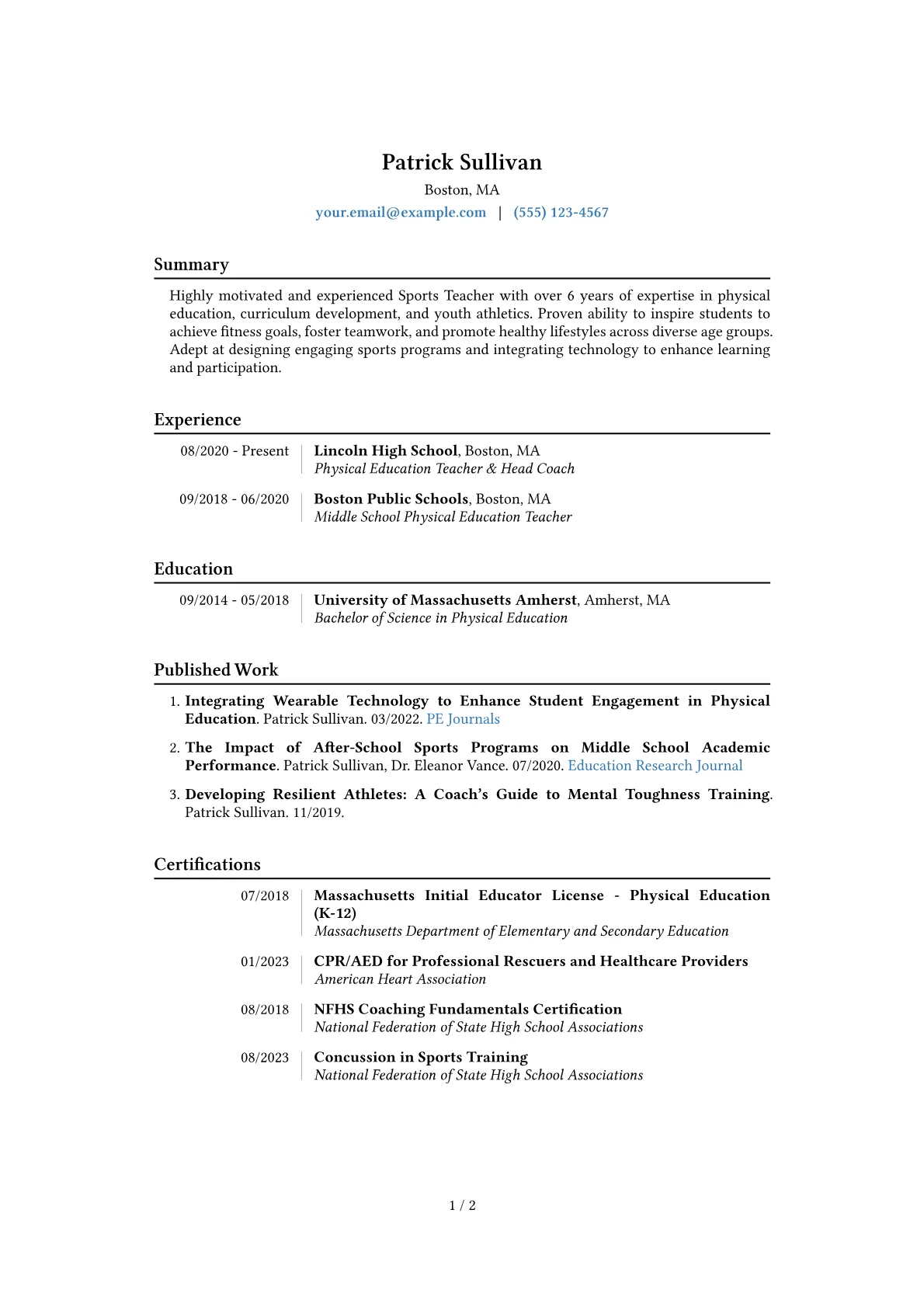 Patrick Sullivan
Boston, MA
your.email@example.com | (555) 123-4567

Summary

Highly motivated and experienced Sports Teacher with over 6 years of expertise in physical education, curriculum development, and youth athletics. Proven ability to inspire students to achieve fitness goals, foster teamwork, and promote healthy lifestyles across diverse age groups. Adept at designing engaging sports programs and integrating technology to enhance learning and participation.

Experience

08/2020 - Present
Lincoln High School, Boston, MA
Physical Education Teacher & Head Coach

09/2018 - 06/2020
Boston Public Schools, Boston, MA
Middle School Physical Education Teacher

Education

09/2014 - 05/2018
University of Massachusetts Amherst, Amherst, MA
Bachelor of Science in Physical Education

Published Work

1. Integrating Wearable Technology to Enhance Student Engagement in Physical Education. Patrick Sullivan. 03/2022. PE Journals

2. The Impact of After-School Sports Programs on Middle School Academic Performance. Patrick Sullivan, Dr. Eleanor Vance. 07/2020. Education Research Journal

3. Developing Resilient Athletes: A Coach's Guide to Mental Toughness Training. Patrick Sullivan. 11/2019.

Certifications

07/2018
Massachusetts Initial Educator License - Physical Education (K-12)
Massachusetts Department of Elementary and Secondary Education

01/2023
CPR/AED for Professional Rescuers and Healthcare Providers
American Heart Association

08/2018
NFHS Coaching Fundamentals Certification
National Federation of State High School Associations

08/2023
Concussion in Sports Training
National Federation of State High School Associations

1 / 2